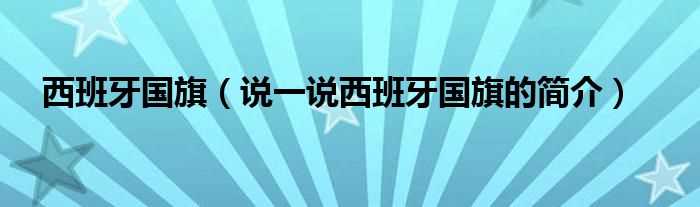 西班牙国旗（说一说西班牙国旗的简介）